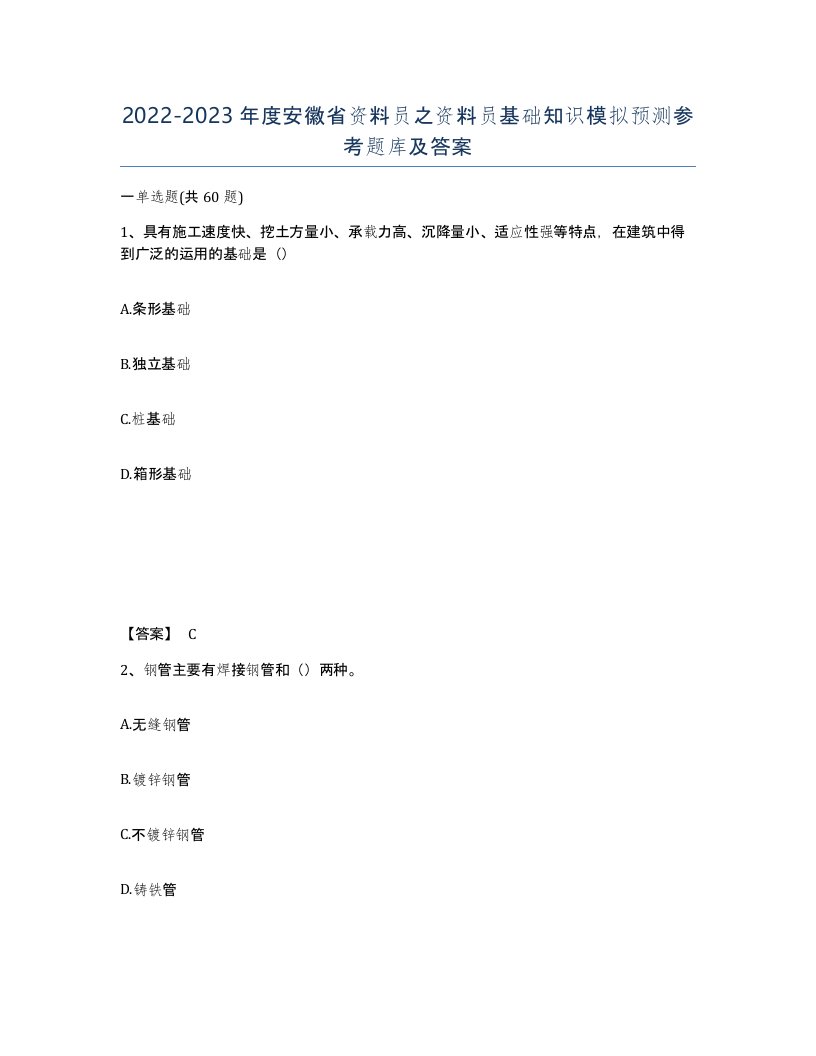 2022-2023年度安徽省资料员之资料员基础知识模拟预测参考题库及答案

一单选题(共60题)

1、具有施工速度快、挖土方量小、承载力高、沉降量小、适应性强等特点，在建筑中得到广泛的运用的基础是（）

A.条形基础

B.独立基础

C.桩基础

D.箱形基础

【答案】 C

2、钢管主要有焊接钢管和（）两种。

A.无缝钢管

B.镀锌钢管

C.不镀锌钢管

D.铸铁管